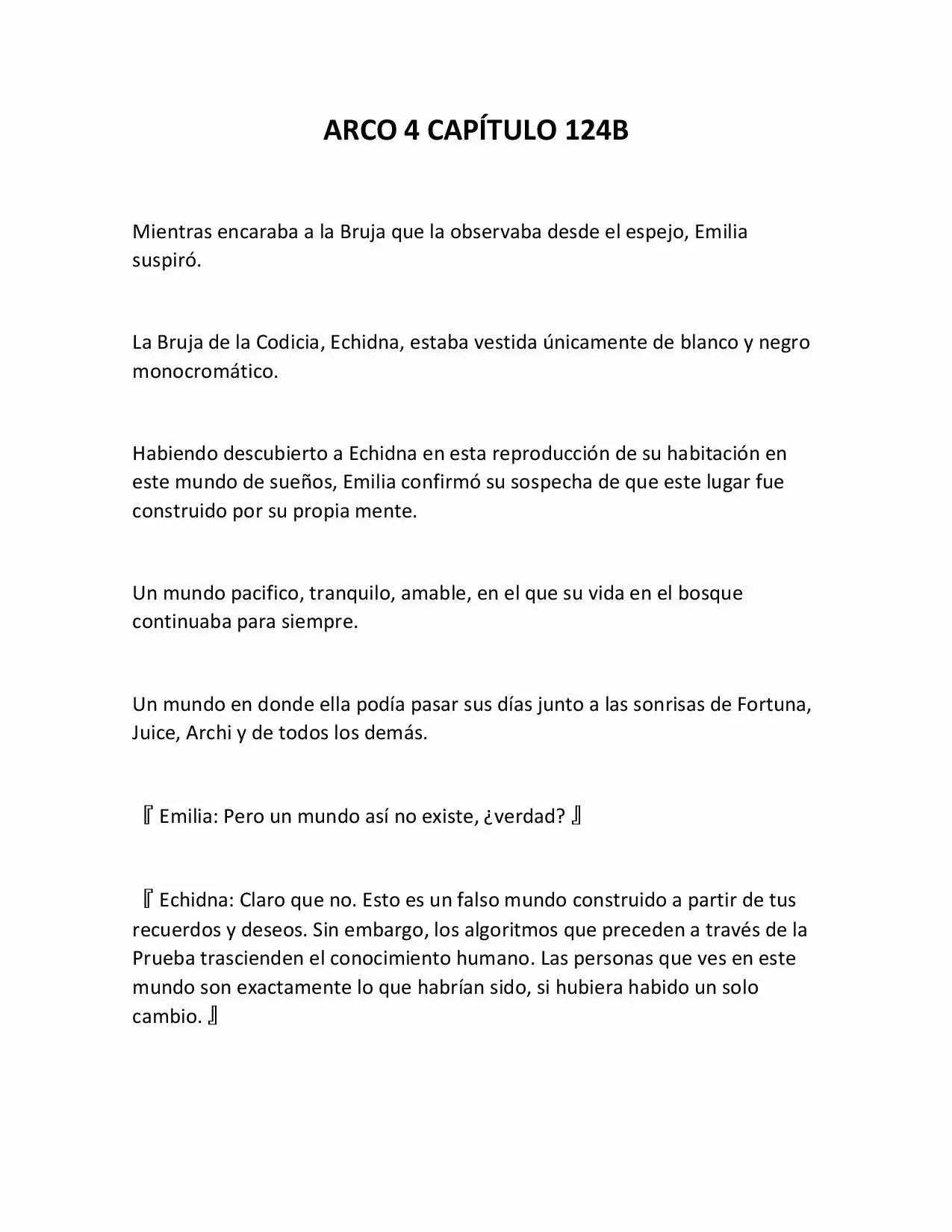 ARCO 4 CAPÍTULO 124B

Mientras encaraba a la Bruja que la observaba desde el espejo, Emilia suspiró.

La Bruja de la Codicia, Echidna, estaba vestida únicamente de blanco y negro monocromático.

Habiendo descubierto a Echidna en esta reproducción de su habitación en este mundo de sueños, Emilia confirmó su sospecha de que este lugar fue construido por su propia mente.

Un mundo pacifico, tranquilo, amable, en el que su vida en el bosque continuaba para siempre.

Un mundo en donde ella podía pasar sus días junto a las sonrisas de Fortuna, Juice, Archi y de todos los demás.

『Emilia: Pero un mundo así no existe, ¿verdad?』

『Echidna: Claro que no. Esto es un falso mundo construido a partir de tus recuerdos y deseos. Sin embargo, los algoritmos que preceden a través de la Prueba trascienden el conocimiento humano. Las personas que ves en este mundo son exactamente lo que habrían sido, si hubiera habido un solo cambio.』